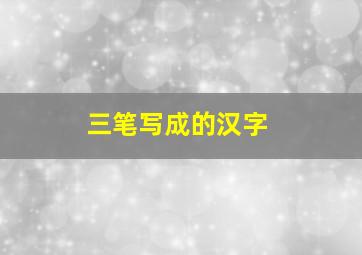 三笔写成的汉字